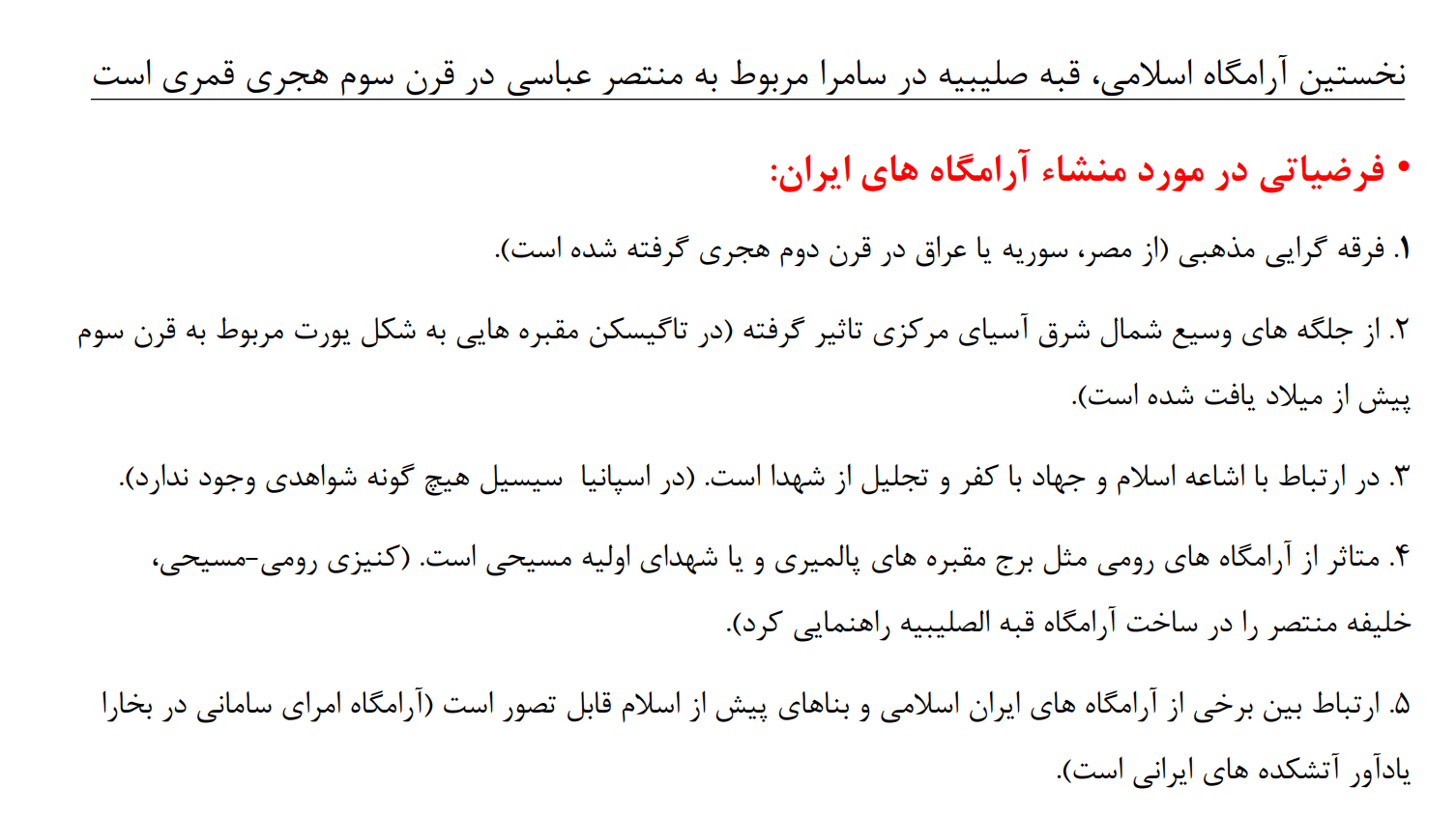 نخستین آرامگاه اسلامی، قبه صلیبیه در سامرا مربوط به منتصر عباسی در قرن سوم هجری قمری است

• فرضیاتی در مورد منشاء آرامگاه های ایران:

۱. فرقه گرایی مذهبی (از مصر، سوریه یا عراق در قرن دوم هجری گرفته شده است).

۲. از جلگه های وسیع شمال شرق آسیای مرکزی تاثیر گرفته (در تاگیسکن مقبره هایی به شکل یورت مربوط به قرن سوم پیش از میلاد یافت شده است).

۳. در ارتباط با اشاعه اسلام و جهاد با کفر و تجلیل از شهدا است. (در اسپانیا سیسیل هیچ گونه شواهدی وجود ندارد).

۴. متاثر از آرامگاه های رومی مثل برج مقبره های پالمیری و یا شهدای اولیه مسیحی است. (کنیزی رومی-مسیحی، خلیفه منتصر را در ساخت آرامگاه قبه الصلیبیه راهنمایی کرد).

۵. ارتباط بین برخی از آرامگاه های ایران اسلامی و بناهای پیش از اسلام قابل تصور است (آرامگاه امرای سامانی در بخارا یادآور آتشکده های ایرانی است).